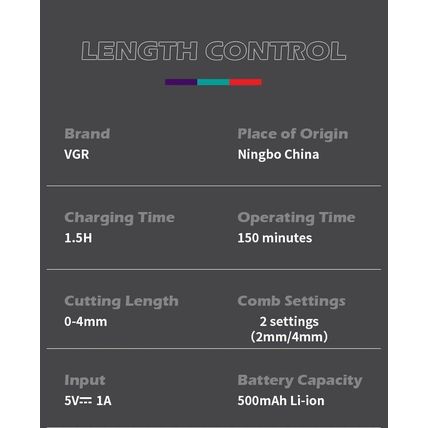 LENGTH CONTROL

Brand
VGR

Place of Origin
Ningbo China

Charging Time
1.5H

Operating Time
150 minutes

Cutting Length
0-4mm

Comb Settings
2 settings
(2mm/4mm)

Input
5V⎓ 1A

Battery Capacity
500mAh Li-ion